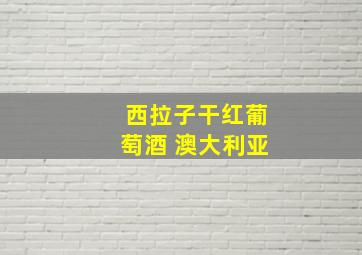 西拉子干红葡萄酒 澳大利亚